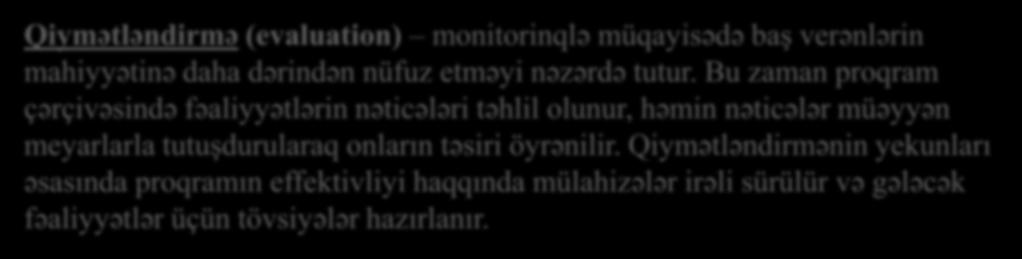 Qiymətləndirmə (evaluation) – monitorinqlə müqayisədə baş verənlərin mahiyyətinə daha dərindən nüfuz etməyi nəzərdə tutur. Bu zaman proqram çərçivəsində fəaliyyətlərin nəticələri təhlil olunur, həmin nəticələr müəyyən meyarlarla tutuşdurularaq onların təsiri öyrənilir. Qiymətləndirmənin yekunları əsasında proqramın effektivliyi haqqında mülahizələr irəli sürülür və gələcək fəaliyyətlər üçün tövsiyələr hazırlanır.